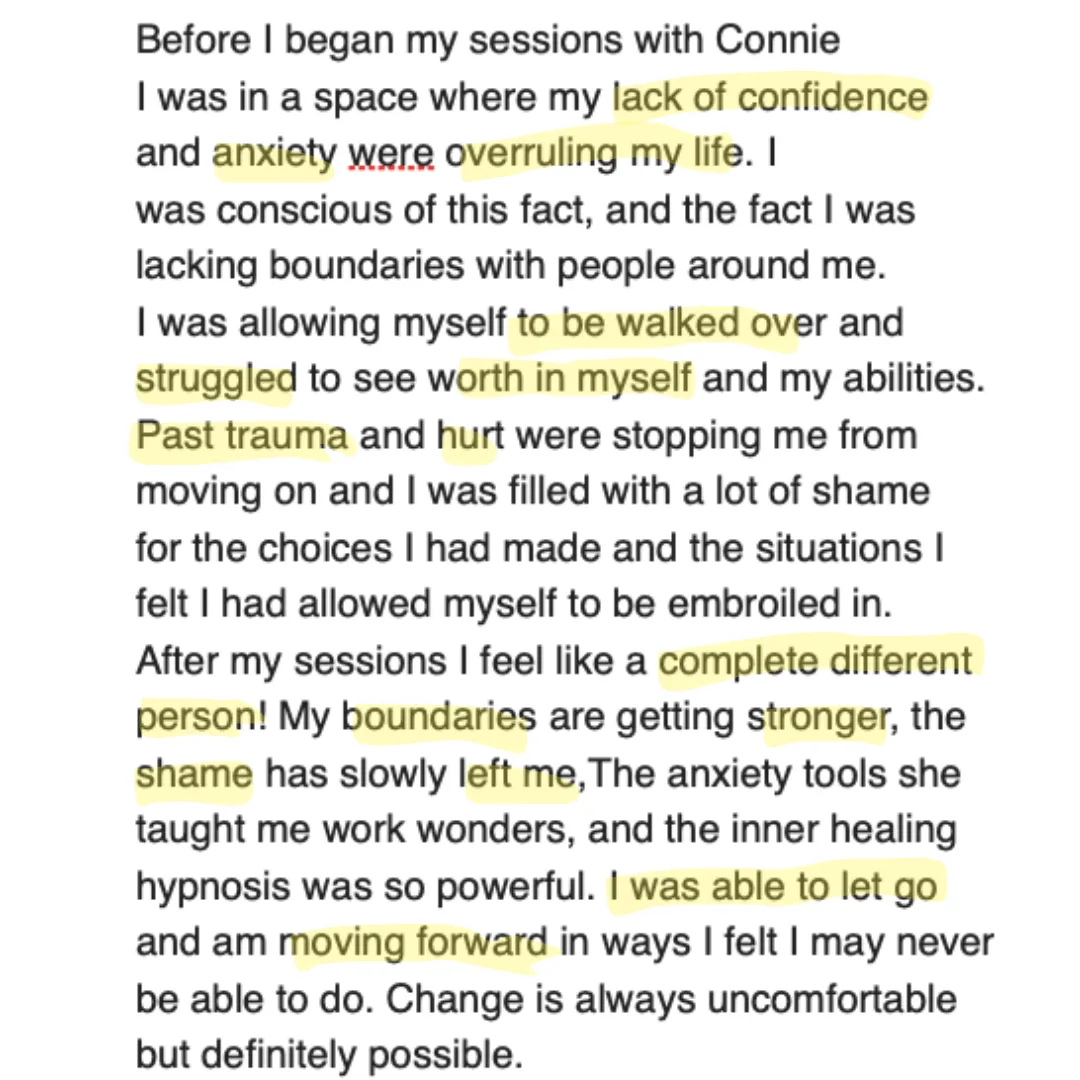 Before I began my sessions with Connie I was in a space where my lack of confidence and anxiety were overruling my life. I was conscious of this fact, and the fact I was lacking boundaries with people around me. I was allowing myself to be walked over and struggled to see worth in myself and my abilities. Past trauma and hurt were stopping me from moving on and I was filled with a lot of shame for the choices I had made and the situations I felt I had allowed myself to be embroiled in. After my sessions I feel like a complete different person! My boundaries are getting stronger, the shame has slowly left me,The anxiety tools she taught me work wonders, and the inner healing hypnosis was so powerful. I was able to let go and am moving forward in ways I felt I may never be able to do. Change is always uncomfortable but definitely possible.